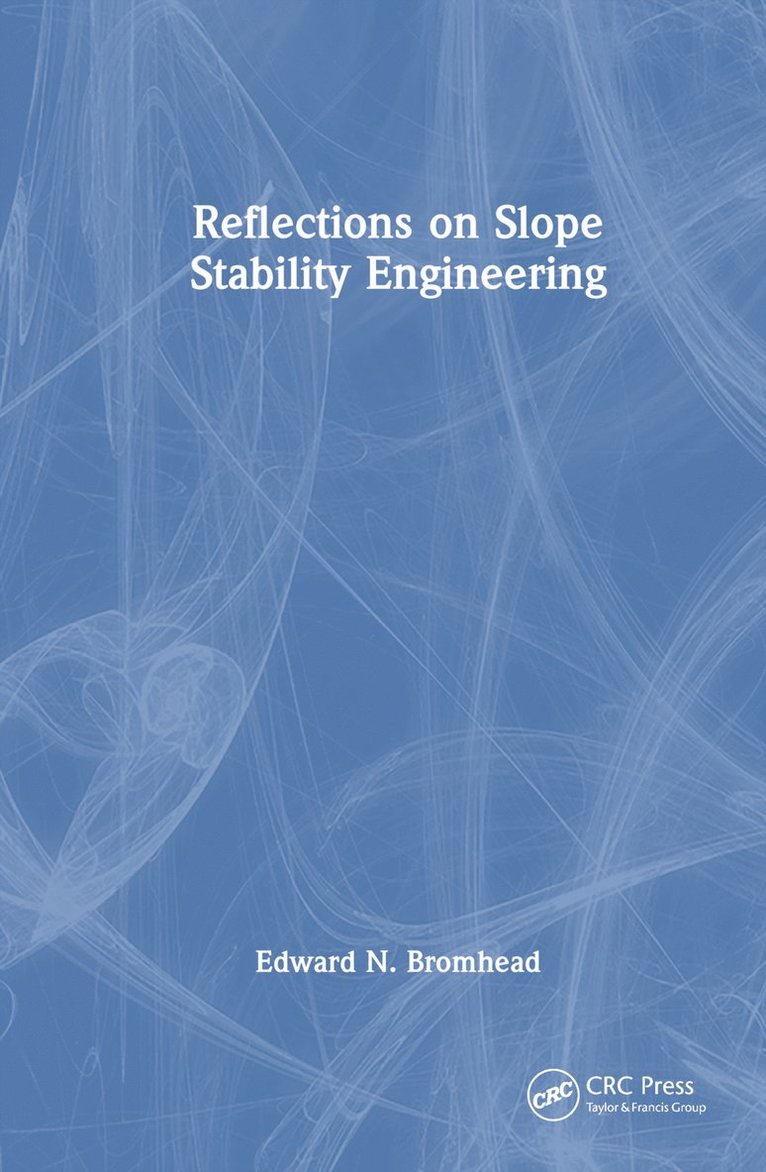 Reflections on Slope Stability Engineering

Edward N. Bromhead

CRC

CRC Press
Taylor & Francis Group